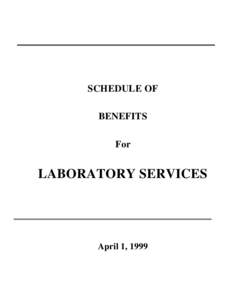 SCHEDULE OF

BENEFITS

For

LABORATORY SERVICES

April 1, 1999